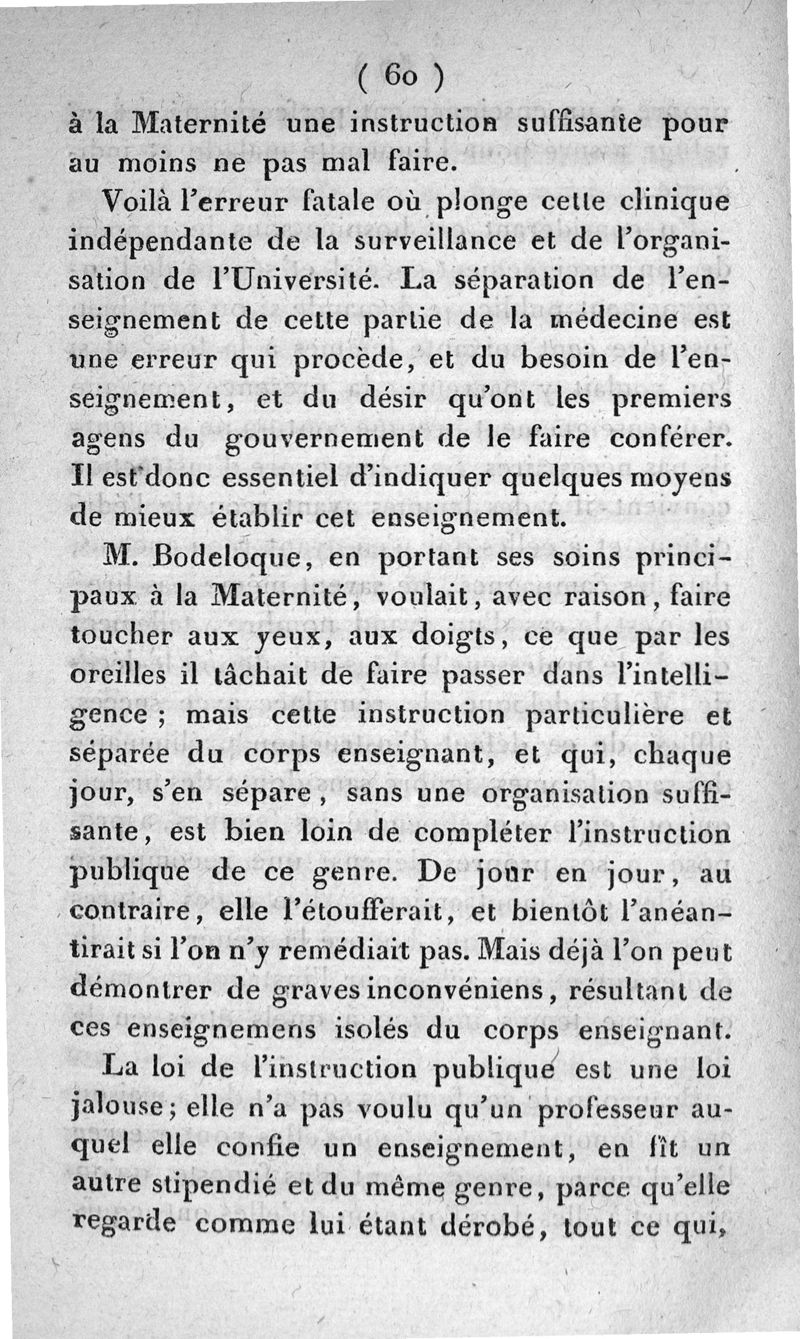 ( 60 )
à la Maternité une instruction suffisante pour au moins ne pas mal faire.

Voilà l'erreur fatale où plonge cette clinique indépendante de la surveillance et de l'organisation de l'Université. La séparation de l'enseignement de cette partie de la médecine est une erreur qui procède, et du besoin de l'enseignement, et du désir qu'ont les premiers agens du gouvernement de le faire conférer. Il est donc essentiel d'indiquer quelques moyens de mieux établir cet enseignement.

M. Bodeloque, en portant ses soins principaux à la Maternité, voulait, avec raison, faire toucher aux yeux, aux doigts, ce que par les oreilles il tâchait de faire passer dans l'intelligence ; mais cette instruction particulière et séparée du corps enseignant, et qui, chaque jour, s'en sépare, sans une organisation suffisante, est bien loin de compléter l'instruction publique de ce genre. De jour en jour, au contraire, elle l'étoufferait, et bientôt l'anéantirait si l'on n'y remédiait pas. Mais déjà l'on peut démontrer de graves inconvéniens, résultant de ces enseignemens isolés du corps enseignant.

La loi de l'instruction publique est une loi jalouse; elle n'a pas voulu qu'un professeur auquel elle confie un enseignement, en fît un autre stipendié et du même genre, parce qu'elle regarde comme lui étant dérobé, tout ce qui,